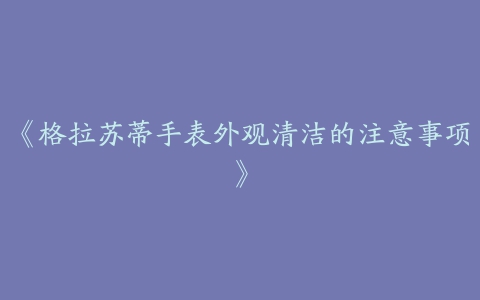 《格拉苏蒂手表外观清洁的注意事项》